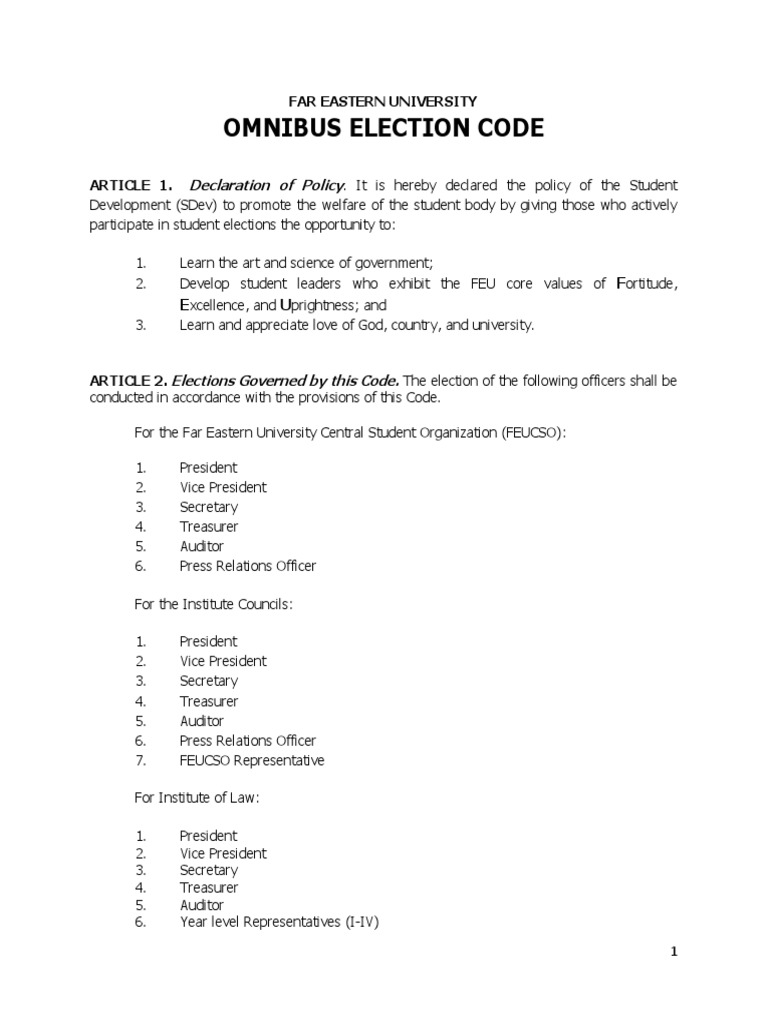 FAR EASTERN UNIVERSITY
OMNIBUS ELECTION CODE

ARTICLE 1. Declaration of Policy. It is hereby declared the policy of the Student Development (SDev) to promote the welfare of the student body by giving those who actively participate in student elections the opportunity to:

1. Learn the art and science of government;
2. Develop student leaders who exhibit the FEU core values of Fortitude, Excellence, and Uprightness; and
3. Learn and appreciate love of God, country, and university.

ARTICLE 2. Elections Governed by this Code. The election of the following officers shall be conducted in accordance with the provisions of this Code.

For the Far Eastern University Central Student Organization (FEUCSO):

1. President
2. Vice President
3. Secretary
4. Treasurer
5. Auditor
6. Press Relations Officer

For the Institute Councils:

1. President
2. Vice President
3. Secretary
4. Treasurer
5. Auditor
6. Press Relations Officer
7. FEUCSO Representative

For Institute of Law:

1. President
2. Vice President
3. Secretary
4. Treasurer
5. Auditor
6. Year level Representatives (I-IV)

1